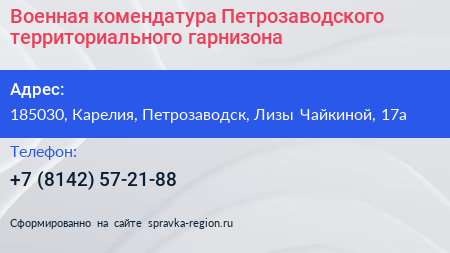 Военная комендатура Петрозаводского территориального гарнизона

Адрес:

185030, Карелия, Петрозаводск, Лизы Чайкиной, 17а

Телефон:

+7 (8142) 57-21-88

Сформированно на сайте spravka-region.ru